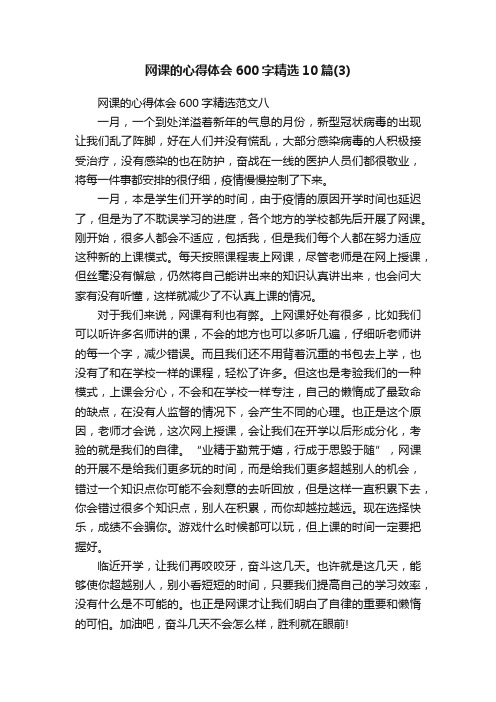 网课的心得体会600字精选10篇(3)

网课的心得体会600字精选范文八

一月，一个到处洋溢着新年的气息的月份，新型冠状病毒的出现让我们乱了阵脚，好在人们并没有慌乱，大部分感染病毒的人积极接受治疗，没有感染的也在防护，奋战在一线的医护人员们都很敬业，将每一件事都安排的很仔细，疫情慢慢控制了下来。

一月，本是学生们开学的时间，由于疫情的原因开学时间也延迟了，但是为了不耽误学习的进度，各个地方的学校都先后开展了网课。刚开始，很多人都会不适应，包括我，但是我们每个人都在努力适应这种新的上课模式。每天按照课程表上网课，尽管老师是在网上授课，但丝毫没有懈怠，仍然将自己能讲出来的知识认真讲出来，也会问大家有没有听懂，这样就减少了不认真上课的情况。

对于我们来说，网课有利也有弊。上网课好处有很多，比如我们可以听许多名师讲的课，不会的地方也可以多听几遍，仔细听老师讲的每一个字，减少错误。而且我们还不用背着沉重的书包去上学，也没有了和在学校一样的课程，轻松了许多。但这也是考验我们的一种模式，上课会分心，不会和在学校一样专注，自己的懒惰成了最致命的缺点，在没有人监督的情况下，会产生不同的心理。也正是这个原因，老师才会说，这次网上授课，会让我们在开学以后形成分化，考验的就是我们的自律。“业精于勤荒于嬉，行成于思毁于随”，网课的开展不是给我们更多玩的时间，而是给我们更多超越别人的机会，错过一个知识点你可能不会刻意的去听回放，但是这样一直积累下去，你会错过很多个知识点，别人在积累，而你却越拉越远。现在选择快乐，成绩不会骗你。游戏什么时候都可以玩，但上课的时间一定要把握好。

临近开学，让我们再咬咬牙，奋斗这几天。也许就是这几天，能够使你超越别人，别小看短短的时间，只要我们提高自己的学习效率，没有什么是不可能的。也正是网课才让我们明白了自律的重要和懒惰的可怕。加油吧，奋斗几天不会怎么样，胜利就在眼前!